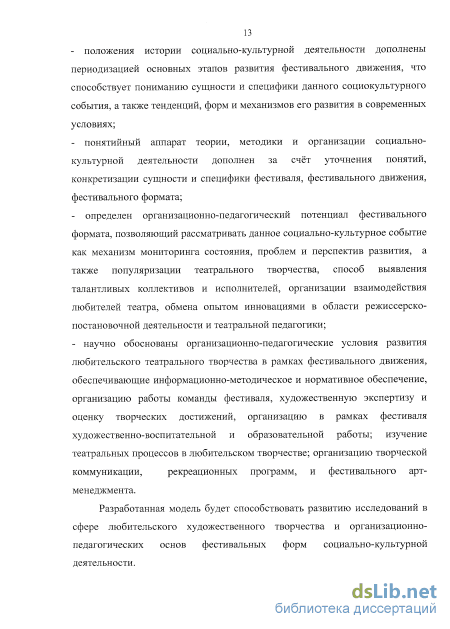 13

- положения истории социально-культурной деятельности дополнены периодизацией основных этапов развития фестивального движения, что способствует пониманию сущности и специфики данного социокультурного события, а также тенденций, форм и механизмов его развития в современных условиях;

- понятийный аппарат теории, методики и организации социально-культурной деятельности дополнен за счёт уточнения понятий, конкретизации сущности и специфики фестиваля, фестивального движения, фестивального формата;

- определен организационно-педагогический потенциал фестивального формата, позволяющий рассматривать данное социально-культурное событие как механизм мониторинга состояния, проблем и перспектив развития, а также популяризации театрального творчества, способ выявления талантливых коллективов и исполнителей, организации взаимодействия любителей театра, обмена опытом инновациями в области режиссерско-постановочной деятельности и театральной педагогики;

- научно обоснованы организационно-педагогические условия развития любительского театрального творчества в рамках фестивального движения, обеспечивающие информационно-методическое и нормативное обеспечение, организацию работы команды фестиваля, художественную экспертизу и оценку творческих достижений, организацию в рамках фестиваля художественно-воспитательной и образовательной работы; изучение театральных процессов в любительском творчестве; организацию творческой коммуникации, рекреационных программ, и фестивального арт-менеджмента.

Разработанная модель будет способствовать развитию исследований в сфере любительского художественного творчества и организационно-педагогических основ фестивальных форм социально-культурной деятельности.

dsLib.net
библиотека диссертаций